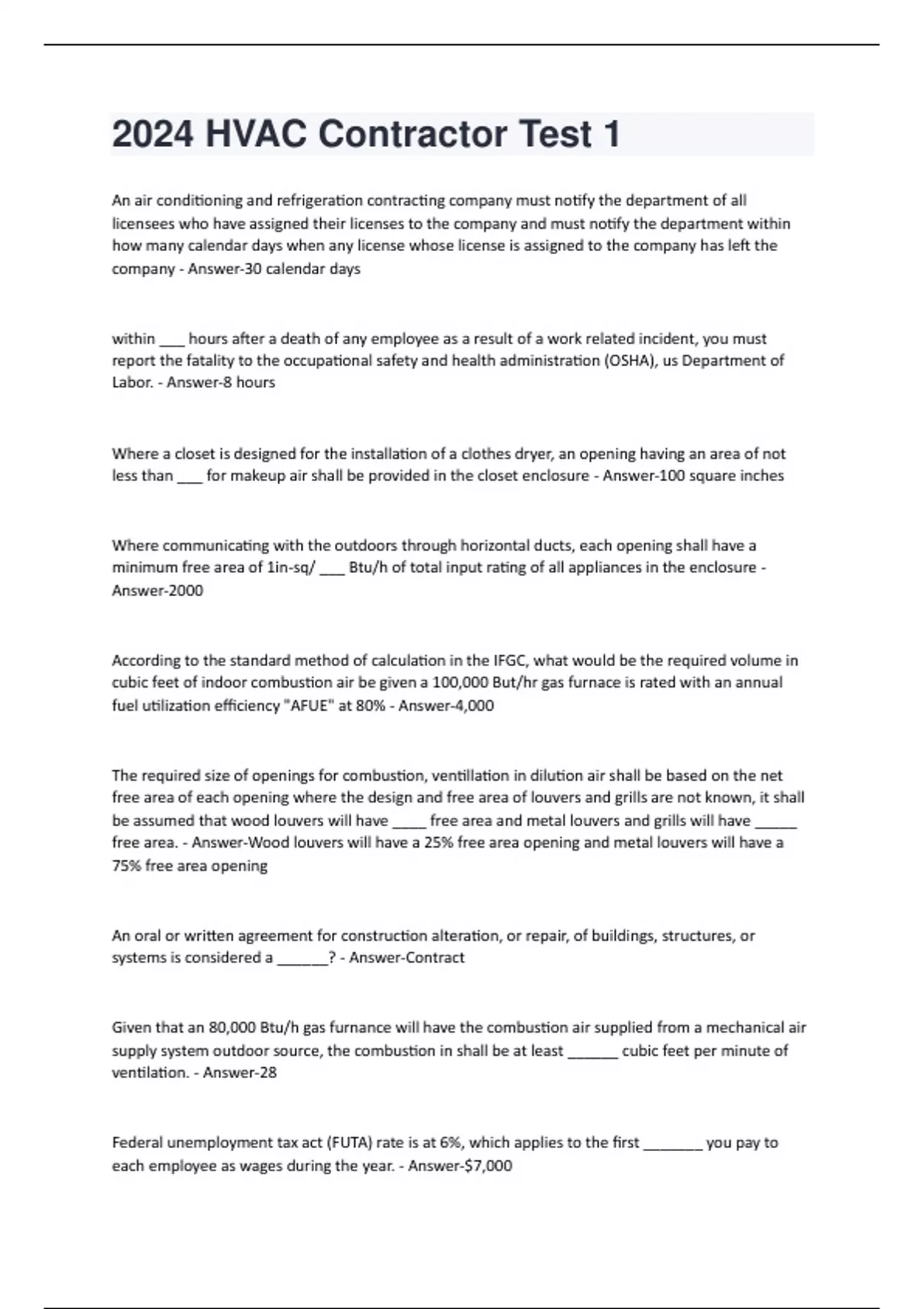 2024 HVAC Contractor Test 1

An air conditioning and refrigeration contracting company must notify the department of all licensees who have assigned their licenses to the company and must notify the department within how many calendar days when any license whose license is assigned to the company has left the company - Answer-30 calendar days

within ___ hours after a death of any employee as a result of a work related incident, you must report the fatality to the occupational safety and health administration (OSHA), us Department of Labor. - Answer-8 hours

Where a closet is designed for the installation of a clothes dryer, an opening having an area of not less than ___ for makeup air shall be provided in the closet enclosure - Answer-100 square inches

Where communicating with the outdoors through horizontal ducts, each opening shall have a minimum free area of 1in-sq/ ___ Btu/h of total input rating of all appliances in the enclosure - Answer-2000

According to the standard method of calculation in the IFGC, what would be the required volume in cubic feet of indoor combustion air be given a 100,000 But/hr gas furnace is rated with an annual fuel utilization efficiency "AFUE" at 80% - Answer-4,000

The required size of openings for combustion, ventillation in dilution air shall be based on the net free area of each opening where the design and free area of louvers and grills are not known, it shall be assumed that wood louvers will have ____ free area and metal louvers and grills will have _____ free area. - Answer-Wood louvers will have a 25% free area opening and metal louvers will have a 75% free area opening

An oral or written agreement for construction alteration, or repair, of buildings, structures, or systems is considered a ______? - Answer-Contract

Given that an 80,000 Btu/h gas furnance will have the combustion air supplied from a mechanical air supply system outdoor source, the combustion in shall be at least ______ cubic feet per minute of ventilation. - Answer-28

Federal unemployment tax act (FUTA) rate is at 6%, which applies to the first _______ you pay to each employee as wages during the year. - Answer-$7,000